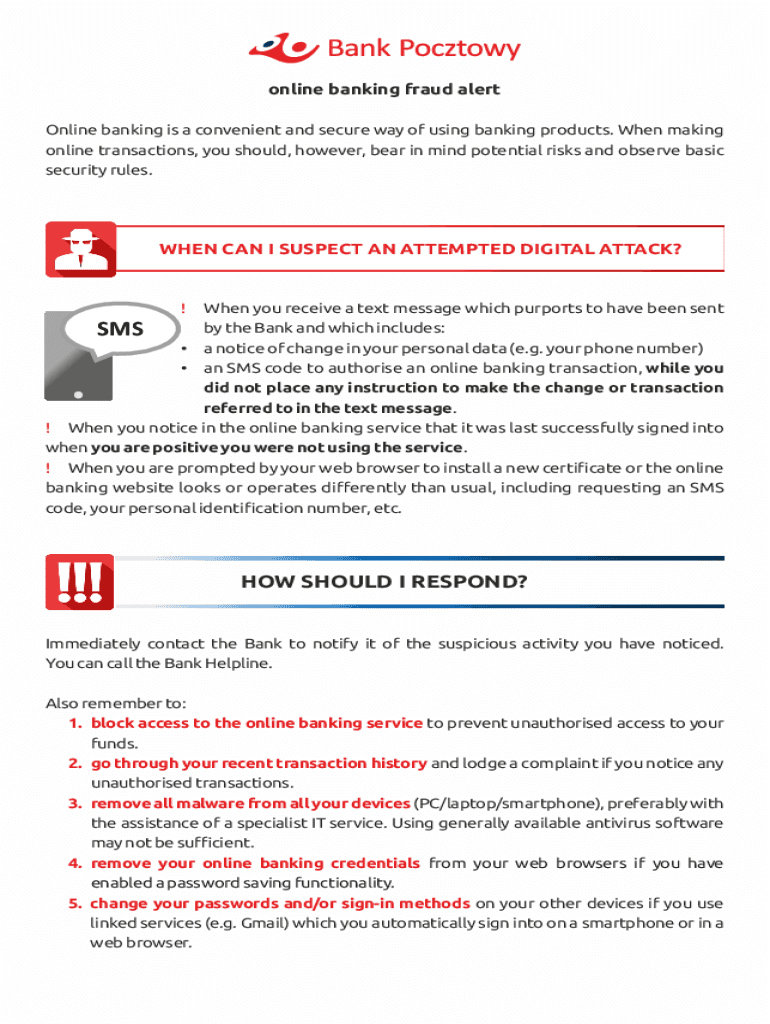 Bank Pocztowy

online banking fraud alert

Online banking is a convenient and secure way of using banking products. When making online transactions, you should, however, bear in mind potential risks and observe basic security rules.

WHEN CAN I SUSPECT AN ATTEMPTED DIGITAL ATTACK?

SMS

! When you receive a text message which purports to have been sent by the Bank and which includes:
• a notice of change in your personal data (e.g. your phone number)
• an SMS code to authorise an online banking transaction, while you did not place any instruction to make the change or transaction referred to in the text message.

! When you notice in the online banking service that it was last successfully signed into when you are positive you were not using the service.

! When you are prompted by your web browser to install a new certificate or the online banking website looks or operates differently than usual, including requesting an SMS code, your personal identification number, etc.

!!!

HOW SHOULD I RESPOND?

Immediately contact the Bank to notify it of the suspicious activity you have noticed. You can call the Bank Helpline.

Also remember to:
1. block access to the online banking service to prevent unauthorised access to your funds.
2. go through your recent transaction history and lodge a complaint if you notice any unauthorised transactions.
3. remove all malware from all your devices (PC/laptop/smartphone), preferably with the assistance of a specialist IT service. Using generally available antivirus software may not be sufficient.
4. remove your online banking credentials from your web browsers if you have enabled a password saving functionality.
5. change your passwords and/or sign-in methods on your other devices if you use linked services (e.g. Gmail) which you automatically sign into on a smartphone or in a web browser.